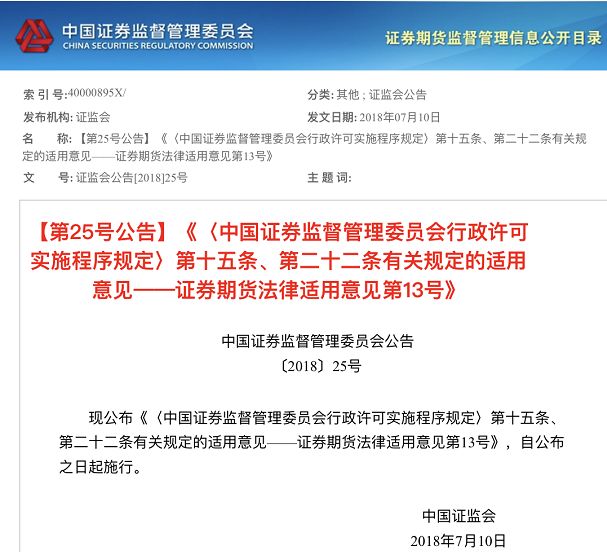 中国证券监督管理委员会
CHINA SECURITIES REGULATORY COMMISSION

证券期货监督管理信息公开目录

索 引 号:40000895X/

分类: 其他 ; 证监会公告

发布机构: 证监会

发文日期: 2018年07月10日

名　　称: 【第25号公告】《〈中国证券监督管理委员会行政许可实施程序规定〉第十五条、第二十二条有关规定的适用意见——证券期货法律适用意见第13号》

文　　号: 证监会公告[2018]25号

主 题 词:

【第25号公告】《〈中国证券监督管理委员会行政许可实施程序规定〉第十五条、第二十二条有关规定的适用意见——证券期货法律适用意见第13号》

中国证券监督管理委员会公告
〔2018〕25号

现公布《〈中国证券监督管理委员会行政许可实施程序规定〉第十五条、第二十二条有关规定的适用意见——证券期货法律适用意见第13号》，自公布之日起施行。

中国证监会
2018年7月10日